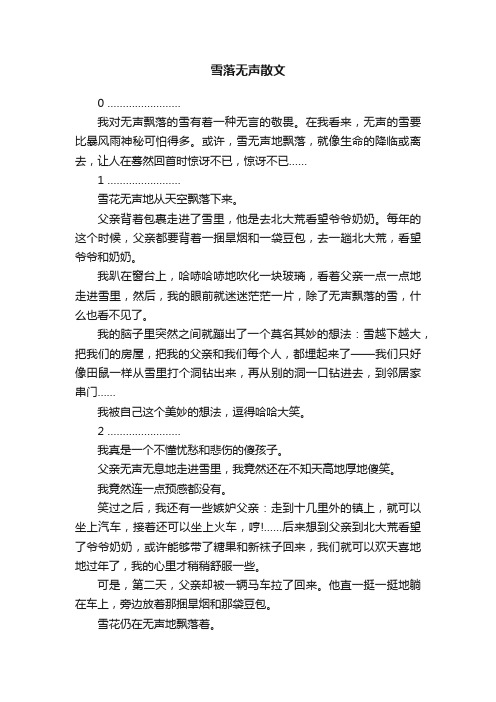 雪落无声散文

0 ........................

我对无声飘落的雪有着一种无言的敬畏。在我看来，无声的雪要比暴风雨神秘可怕得多。或许，雪无声地飘落，就像生命的降临或离去，让人在蓦然回首时惊讶不已，惊讶不已......

1 ........................

雪花无声地从天空飘落下来。

父亲背着包裹走进了雪里，他是去北大荒看望爷爷奶奶。每年的这个时候，父亲都要背着一捆旱烟和一袋豆包，去一趟北大荒，看望爷爷和奶奶。

我趴在窗台上，哈哧哈哧地吹化一块玻璃，看着父亲一点一点地走进雪里，然后，我的眼前就迷迷茫茫一片，除了无声飘落的雪，什么也看不见了。

我的脑子里突然之间就蹦出了一个莫名其妙的想法：雪越下越大，把我们的房屋，把我的父亲和我们每个人，都埋起来了——我们只好像田鼠一样从雪里打个洞钻出来，再从别的洞一口钻进去，到邻居家串门......

我被自己这个美妙的想法，逗得哈哈大笑。

2 ........................

我真是一个不懂忧愁和悲伤的傻孩子。

父亲无声无息地走进雪里，我竟然还在不知天高地厚地傻笑。

我竟然连一点预感都没有。

笑过之后，我还有一些嫉妒父亲：走到十几里外的镇上，就可以坐上汽车，接着还可以坐上火车，哼!......后来想到父亲到北大荒看望了爷爷奶奶，或许能够带了糖果和新袜子回来，我们就可以欢天喜地地过年了，我的心里才稍稍舒服一些。

可是，第二天，父亲却被一辆马车拉了回来。他直一挺一挺地躺在车上，旁边放着那捆旱烟和那袋豆包。

雪花仍在无声地飘落着。